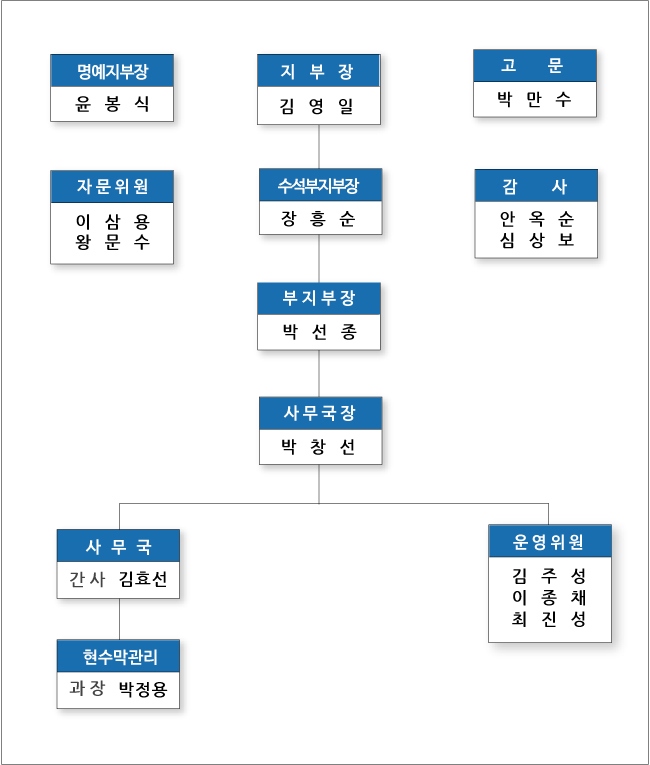 명예지부장
윤 봉 식

지 부 장
김 영 일

고 문
박 만 수

자문위원
이 삼 용
왕 문 수

수석부지부장
장 흥 순

감 사
안 옥 순
심 상 보

부지부장
박 선 종

사무국장
박 창 선

사 무 국
간사 김효선

현수막관리
과장 박정용

운영위원
김 주 성
이 종 채
최 진 성